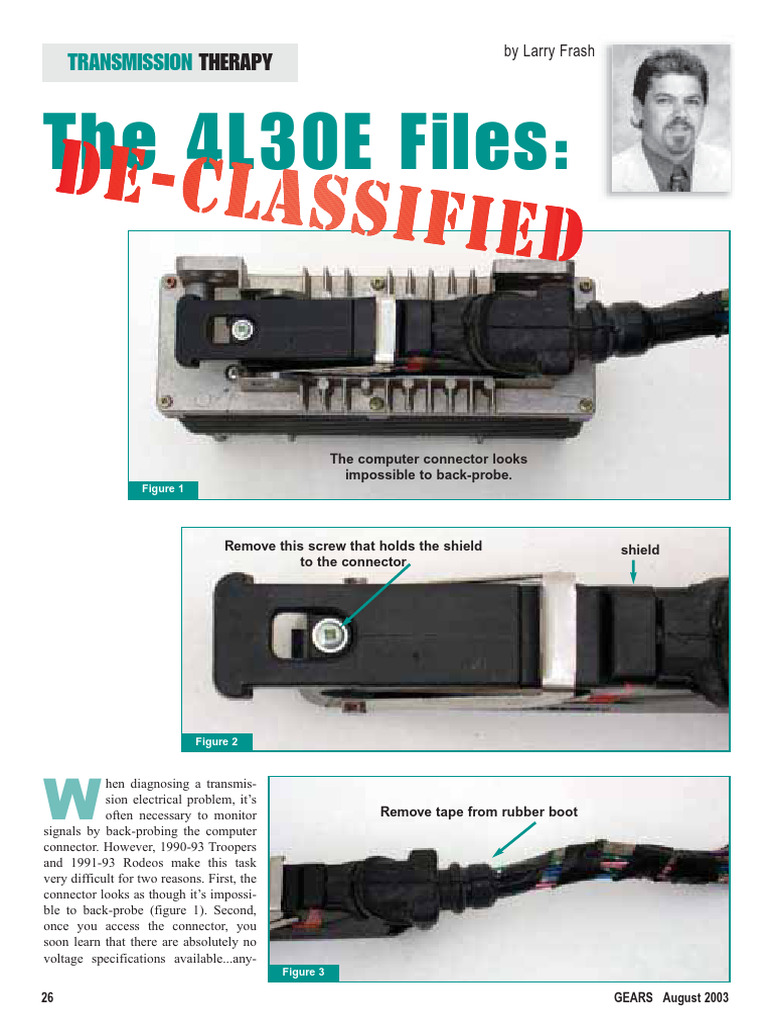 TRANSMISSION THERAPY

by Larry Frash

The 4L30E Files:

DE-CLASSIFIED

The computer connector looks impossible to back-probe.

Figure 1

Remove this screw that holds the shield to the connector

shield

Figure 2

When diagnosing a transmission electrical problem, it's often necessary to monitor signals by back-probing the computer connector. However, 1990-93 Troopers and 1991-93 Rodeos make this task very difficult for two reasons. First, the connector looks as though it's impossible to back-probe (figure 1). Second, once you access the connector, you soon learn that there are absolutely no voltage specifications available...any-

Remove tape from rubber boot

Figure 3

26

GEARS August 2003